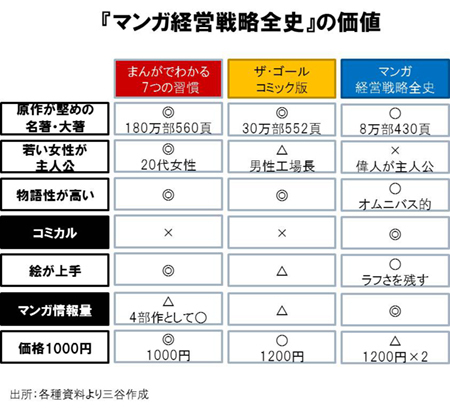 『マンガ経営戦略全史』の価値

| | まんがでわかる 7つの習慣 | ザ・ゴール コミック版 | マンガ 経営戦略全史 |
|---|---|---|---|
| 原作が堅めの 名著・大著 | ◎ 180万部560頁 | ◎ 30万部552頁 | ○ 8万部430頁 |
| 若い女性が 主人公 | ◎ 20代女性 | △ 男性工場長 | × 偉人が主人公 |
| 物語性が高い | ◎ | ◎ | ○ オムニバス的 |
| コミカル | × | × | ◎ |
| 絵が上手 | ◎ | △ | ○ ラフさを残す |
| マンガ情報量 | △ 4部作として○ | △ | ◎ |
| 価格1000円 | ◎ 1000円 | ○ 1200円 | △ 1200円×2 |

出所：各種資料より三谷作成